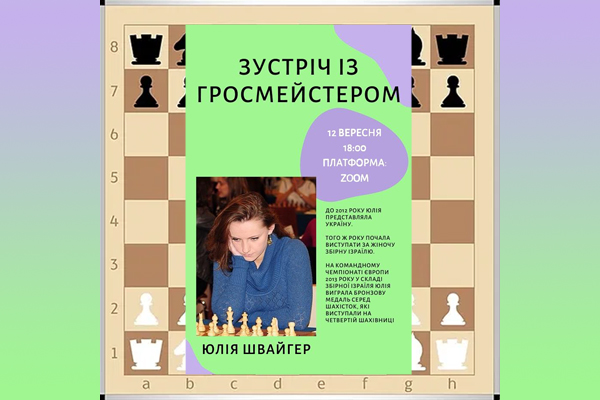 8
7
6
5
4
3
2
1
a b c d e f g h

ЗУСТРІЧ ІЗ ГРОСМЕЙСТЕРОМ

12 ВЕРЕСНЯ
18:00
ПЛАТФОРМА:
ZOOM

ДО 2012 РОКУ ЮЛІЯ ПРЕДСТАВЛЯЛА УКРАЇНУ.

ТОГО Ж РОКУ ПОЧАЛА ВИСТУПАТИ ЗА ЖІНОЧУ ЗБІРНУ ІЗРАЇЛЮ.

НА КОМАНДНОМУ ЧЕМПІОНАТІ ЄВРОПИ 2013 РОКУ У СКЛАДІ ЗБІРНОЇ ІЗРАЇЛЯ ЮЛІЯ ВИГРАЛА БРОНЗОВУ МЕДАЛЬ СЕРЕД ШАХІСТОК, ЯКІ ВИСТУПАЛИ НА ЧЕТВЕРТІЙ ШАХІВНИЦІ

ЮЛІЯ ШВАЙГЕР